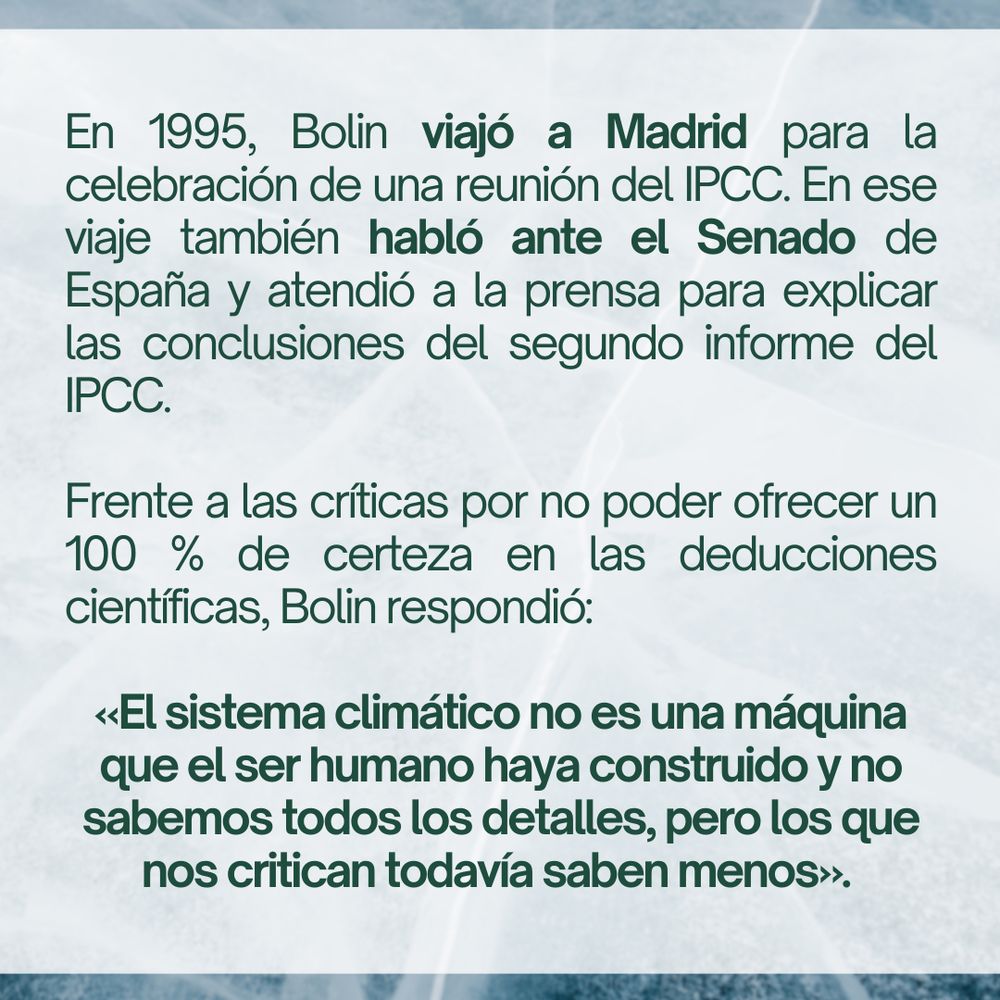 En 1995, Bolin viajó a Madrid para la celebración de una reunión del IPCC. En ese viaje también habló ante el Senado de España y atendió a la prensa para explicar las conclusiones del segundo informe del IPCC.

Frente a las críticas por no poder ofrecer un 100 % de certeza en las deducciones científicas, Bolin respondió:

«El sistema climático no es una máquina que el ser humano haya construido y no sabemos todos los detalles, pero los que nos critican todavía saben menos».